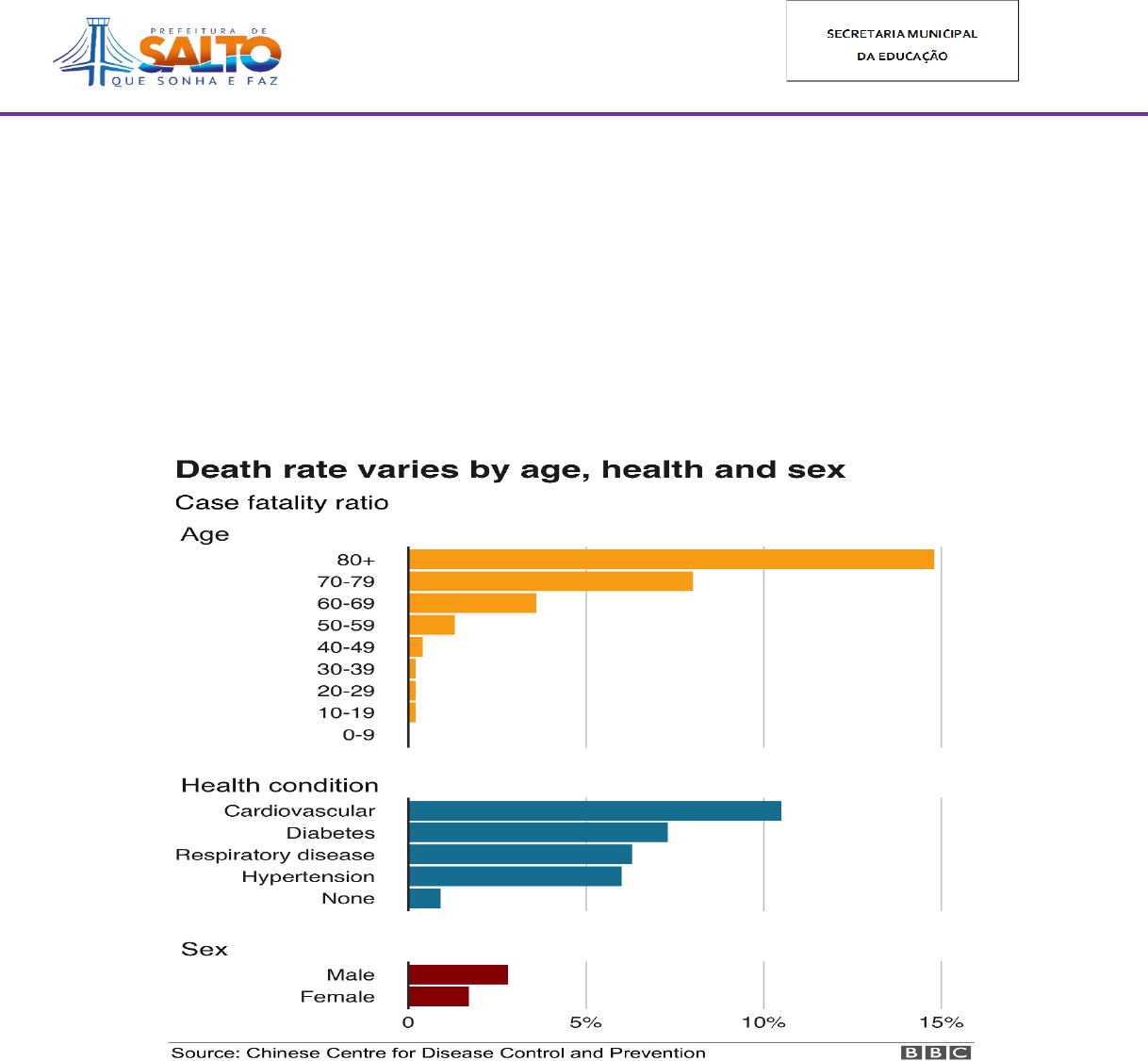 PREFEITURA DE
SALTO
QUE SONHA E FAZ

SECRETARIA MUNICIPAL
DA EDUCAÇÃO

Death rate varies by age, health and sex

Case fatality ratio

Age

80+
70-79
60-69
50-59
40-49
30-39
20-29
10-19
0-9

Health condition

Cardiovascular
Diabetes
Respiratory disease
Hypertension
None

Sex

Male
Female

0 5% 10% 15%

Source: Chinese Centre for Disease Control and Prevention

BBC